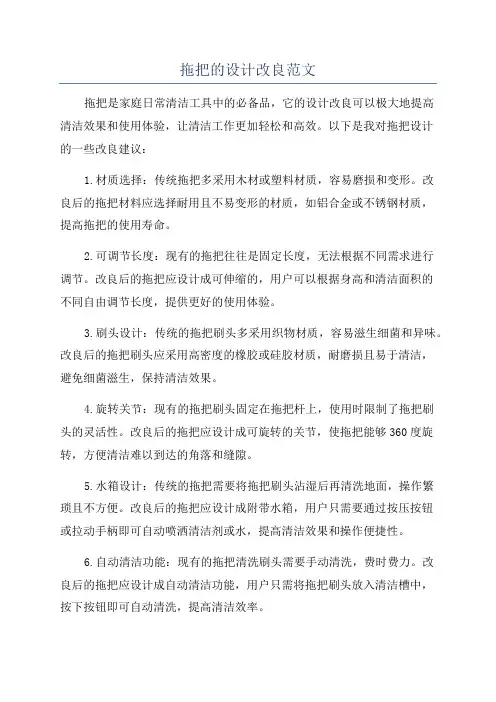 拖把的设计改良范文

拖把是家庭日常清洁工具中的必备品，它的设计改良可以极大地提高清洁效果和使用体验，让清洁工作更加轻松和高效。以下是我对拖把设计的一些改良建议：

1.材质选择：传统拖把多采用木材或塑料材质，容易磨损和变形。改良后的拖把材料应选择耐用且不易变形的材质，如铝合金或不锈钢材质，提高拖把的使用寿命。

2.可调节长度：现有的拖把往往是固定长度，无法根据不同需求进行调节。改良后的拖把应设计成可伸缩的，用户可以根据身高和清洁面积的不同自由调节长度，提供更好的使用体验。

3.刷头设计：传统的拖把刷头多采用织物材质，容易滋生细菌和异味。改良后的拖把刷头应采用高密度的橡胶或硅胶材质，耐磨损且易于清洁，避免细菌滋生，保持清洁效果。

4.旋转关节：现有的拖把刷头固定在拖把杆上，使用时限制了拖把刷头的灵活性。改良后的拖把应设计成可旋转的关节，使拖把能够360度旋转，方便清洁难以到达的角落和缝隙。

5.水箱设计：传统的拖把需要将拖把刷头沾湿后再清洗地面，操作繁琐且不方便。改良后的拖把应设计成附带水箱，用户只需要通过按压按钮或拉动手柄即可自动喷洒清洁剂或水，提高清洁效果和操作便捷性。

6.自动清洁功能：现有的拖把清洗刷头需要手动清洗，费时费力。改良后的拖把应设计成自动清洁功能，用户只需将拖把刷头放入清洁槽中，按下按钮即可自动清洗，提高清洁效率。